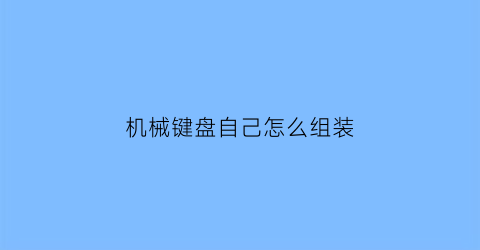 机械键盘自己怎么组装